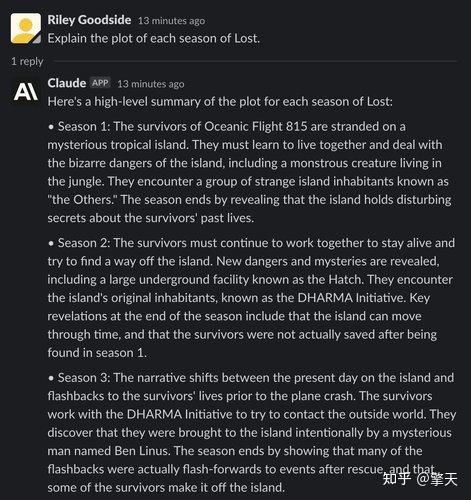 Riley Goodside 13 minutes ago
Explain the plot of each season of Lost.

1 reply

Claude APP 13 minutes ago
Here's a high-level summary of the plot for each season of Lost:

• Season 1: The survivors of Oceanic Flight 815 are stranded on a mysterious tropical island. They must learn to live together and deal with the bizarre dangers of the island, including a monstrous creature living in the jungle. They encounter a group of strange island inhabitants known as "the Others." The season ends by revealing that the island holds disturbing secrets about the survivors' past lives.

• Season 2: The survivors must continue to work together to stay alive and try to find a way off the island. New dangers and mysteries are revealed, including a large underground facility known as the Hatch. They encounter the island's original inhabitants, known as the DHARMA Initiative. Key revelations at the end of the season include that the island can move through time, and that the survivors were not actually saved after being found in season 1.

• Season 3: The narrative shifts between the present day on the island and flashbacks to the survivors' lives prior to the plane crash. The survivors work with the DHARMA Initiative to try to contact the outside world. They discover that they were brought to the island intentionally by a mysterious man named Ben Linus. The season ends by showing that many of the flashbacks were actually flash-forwards to events after rescue, and that some of the survivors make it off the island.

知乎 @擎天